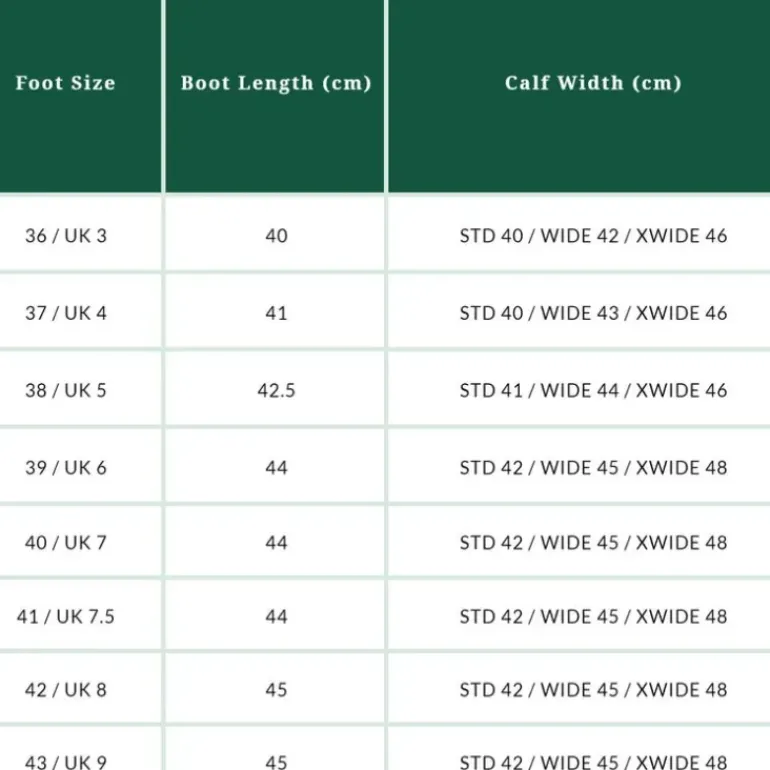 | Foot Size | Boot Length (cm) | Calf Width (cm) |
|---|---|---|
| 36 / UK 3 | 40 | STD 40 / WIDE 42 / XWIDE 46 |
| 37 / UK 4 | 41 | STD 40 / WIDE 43 / XWIDE 46 |
| 38 / UK 5 | 42.5 | STD 41 / WIDE 44 / XWIDE 46 |
| 39 / UK 6 | 44 | STD 42 / WIDE 45 / XWIDE 48 |
| 40 / UK 7 | 44 | STD 42 / WIDE 45 / XWIDE 48 |
| 41 / UK 7.5 | 44 | STD 42 / WIDE 45 / XWIDE 48 |
| 42 / UK 8 | 45 | STD 42 / WIDE 45 / XWIDE 48 |
| 43 / UK 9 | 45 | STD 42 / WIDE 45 / XWIDE 48 |